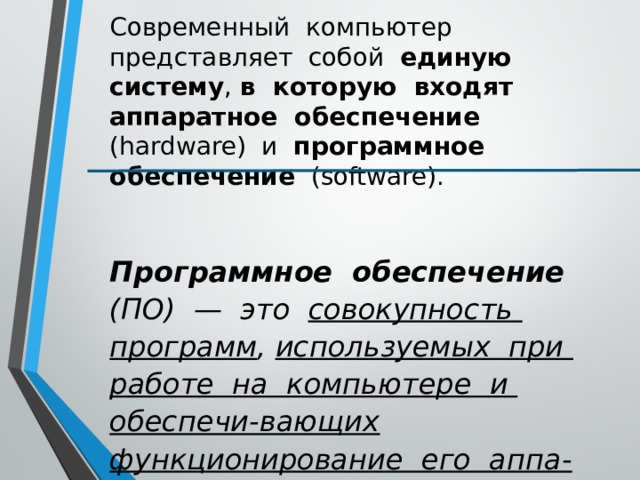 Современный компьютер представляет собой единую систему, в которую входят аппаратное обеспечение (hardware) и программное обеспечение (software).

Программное обеспечение (ПО) — это совокупность программ, используемых при работе на компьютере и обеспечи-вающих функционирование его аппа-